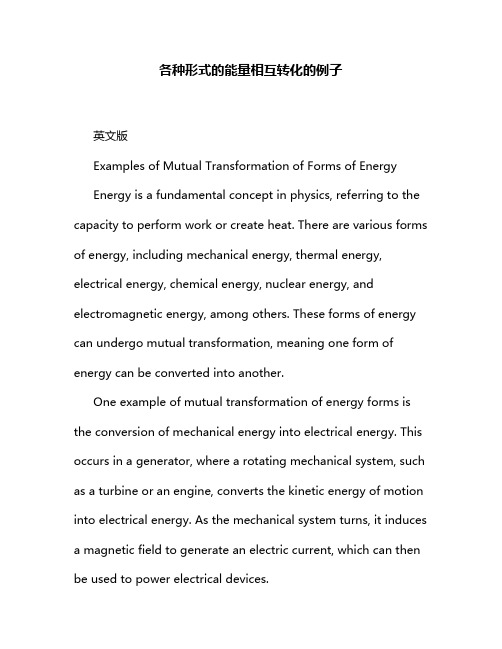 各种形式的能量相互转化的例子

英文版

Examples of Mutual Transformation of Forms of Energy

Energy is a fundamental concept in physics, referring to the capacity to perform work or create heat. There are various forms of energy, including mechanical energy, thermal energy, electrical energy, chemical energy, nuclear energy, and electromagnetic energy, among others. These forms of energy can undergo mutual transformation, meaning one form of energy can be converted into another.

One example of mutual transformation of energy forms is the conversion of mechanical energy into electrical energy. This occurs in a generator, where a rotating mechanical system, such as a turbine or an engine, converts the kinetic energy of motion into electrical energy. As the mechanical system turns, it induces a magnetic field to generate an electric current, which can then be used to power electrical devices.